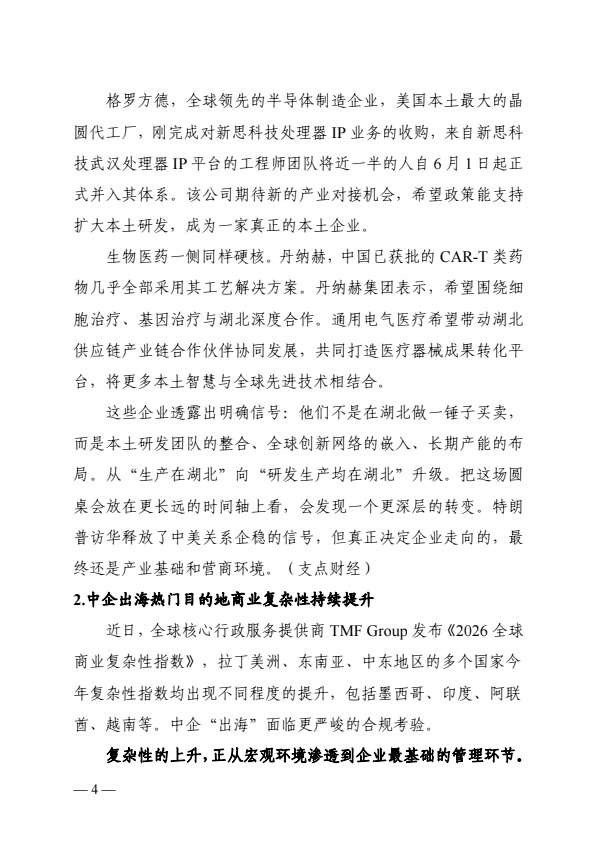 格罗方德，全球领先的半导体制造企业，美国本土最大的晶圆代工厂，刚完成对新思科技处理器 IP 业务的收购，来自新思科技武汉处理器 IP 平台的工程师团队将近一半的人自 6 月 1 日起正式并入其体系。该公司期待新的产业对接机会，希望政策能支持扩大本土研发，成为一家真正的本土企业。

生物医药一侧同样硬核。丹纳赫，中国已获批的 CAR-T 类药物几乎全部采用其工艺解决方案。丹纳赫集团表示，希望围绕细胞治疗、基因治疗与湖北深度合作。通用电气医疗希望带动湖北供应链产业链合作伙伴协同发展，共同打造医疗器械成果转化平台，将更多本土智慧与全球先进技术相结合。

这些企业透露出明确信号：他们不是在湖北做一锤子买卖，而是本土研发团队的整合、全球创新网络的嵌入、长期产能的布局。从“生产在湖北”向“研发生产均在湖北”升级。把这场圆桌会放在更长远的时间轴上看，会发现一个更深层的转变。特朗普访华释放了中美关系企稳的信号，但真正决定企业走向的，最终还是产业基础和营商环境。（支点财经）

2.中企出海热门目的地商业复杂性持续提升

近日，全球核心行政服务提供商 TMF Group 发布《2026 全球商业复杂性指数》，拉丁美洲、东南亚、中东地区的多个国家今年复杂性指数均出现不同程度的提升，包括墨西哥、印度、阿联酋、越南等。中企“出海”面临更严峻的合规考验。

复杂性的上升，正从宏观环境渗透到企业最基础的管理环节。

— 4 —